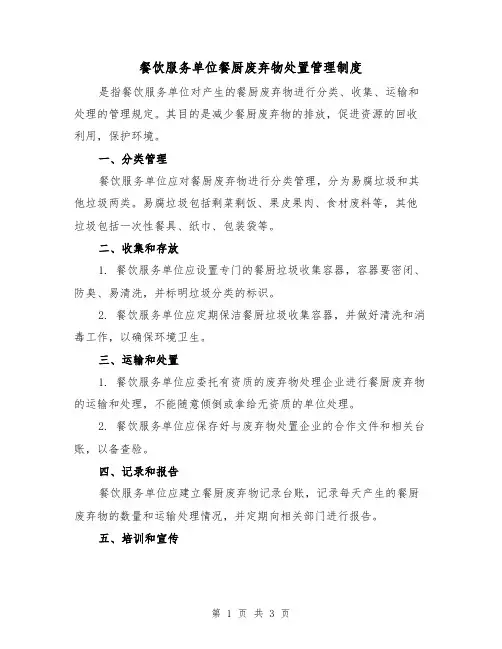 餐饮服务单位餐厨废弃物处置管理制度

是指餐饮服务单位对产生的餐厨废弃物进行分类、收集、运输和处理的管理规定。其目的是减少餐厨废弃物的排放，促进资源的回收利用，保护环境。

一、分类管理

餐饮服务单位应对餐厨废弃物进行分类管理，分为易腐垃圾和其他垃圾两类。易腐垃圾包括剩菜剩饭、果皮果肉、食材废料等，其他垃圾包括一次性餐具、纸巾、包装袋等。

二、收集和存放

1. 餐饮服务单位应设置专门的餐厨垃圾收集容器，容器要密闭、防臭、易清洗，并标明垃圾分类的标识。

2. 餐饮服务单位应定期保洁餐厨垃圾收集容器，并做好清洗和消毒工作，以确保环境卫生。

三、运输和处置

1. 餐饮服务单位应委托有资质的废弃物处理企业进行餐厨废弃物的运输和处理，不能随意倾倒或拿给无资质的单位处理。

2. 餐饮服务单位应保存好与废弃物处置企业的合作文件和相关台账，以备查验。

四、记录和报告

餐饮服务单位应建立餐厨废弃物记录台账，记录每天产生的餐厨废弃物的数量和运输处理情况，并定期向相关部门进行报告。

五、培训和宣传

第 1 页 共 3 页